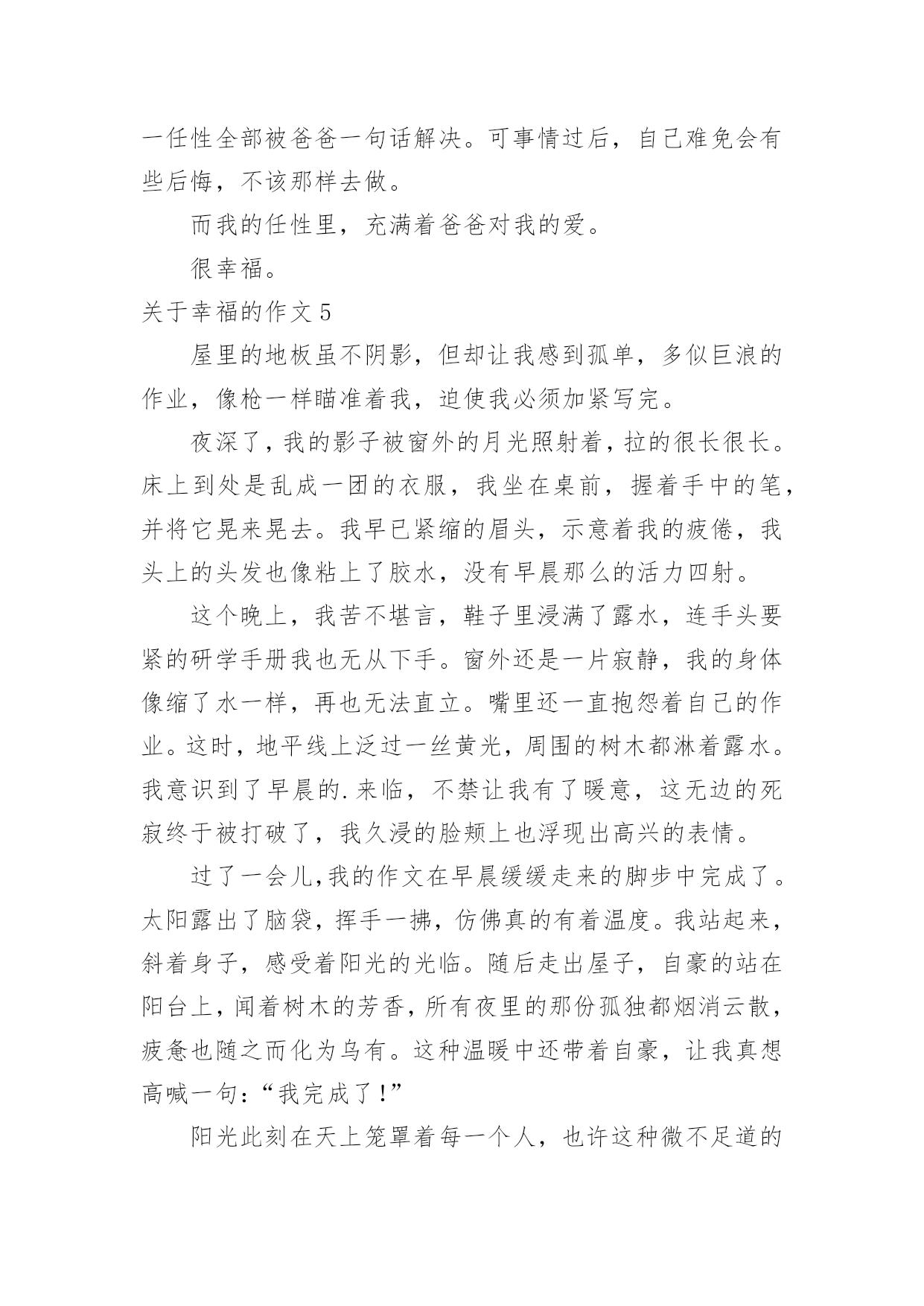 一任性全部被爸爸一句话解决。可事情过后，自己难免会有些后悔，不该那样去做。

而我的任性里，充满着爸爸对我的爱。

很幸福。

关于幸福的作文 5

屋里的地板虽不阴影，但却让我感到孤单，多似巨浪的作业，像枪一样瞄准着我，迫使我必须加紧写完。

夜深了，我的影子被窗外的月光照射着，拉的很长很长。床上到处是乱成一团的衣服，我坐在桌前，握着手中的笔，并将它晃来晃去。我早已紧缩的眉头，示意着我的疲倦，我头上的头发也像粘上了胶水，没有早晨那么的活力四射。

这个晚上，我苦不堪言，鞋子里浸满了露水，连手头要紧的研学手册我也无从下手。窗外还是一片寂静，我的身体像缩了水一样，再也无法直立。嘴里还一直抱怨着自己的作业。这时，地平线上泛过一丝黄光，周围的树木都淋着露水。我意识到了早晨的.来临，不禁让我有了暖意，这无边的死寂终于被打破了，我久浸的脸颊上也浮现出高兴的表情。

过了一会儿,我的作文在早晨缓缓走来的脚步中完成了。太阳露出了脑袋，挥手一拂，仿佛真的有着温度。我站起来，斜着身子，感受着阳光的光临。随后走出屋子，自豪的站在阳台上，闻着树木的芳香，所有夜里的那份孤独都烟消云散，疲惫也随之而化为乌有。这种温暖中还带着自豪，让我真想高喊一句：“我完成了！”

阳光此刻在天上笼罩着每一个人，也许这种微不足道的